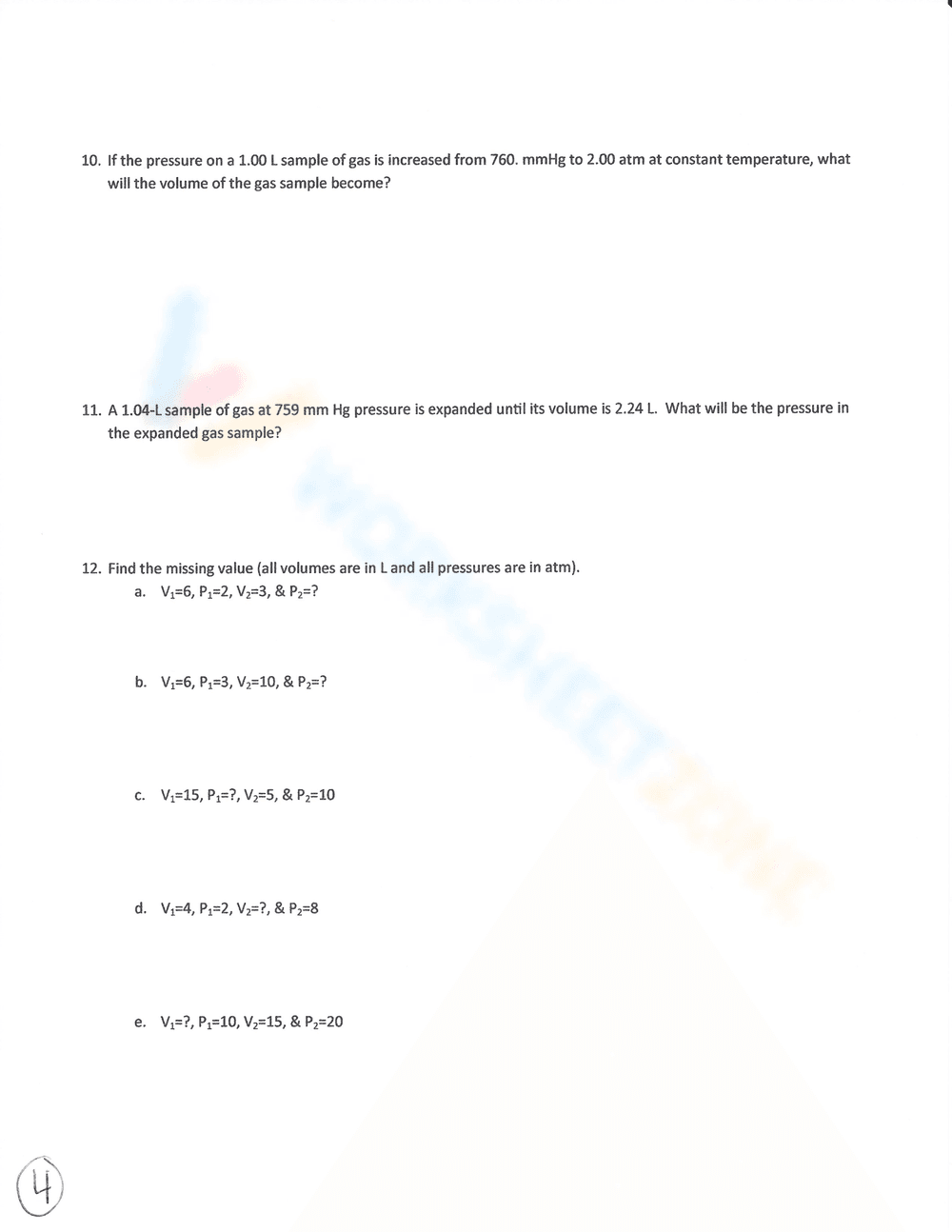 10. If the pressure on a 1.00 L sample of gas is increased from 760. mmHg to 2.00 atm at constant temperature, what will the volume of the gas sample become?

11. A 1.04-L sample of gas at 759 mm Hg pressure is expanded until its volume is 2.24 L. What will be the pressure in the expanded gas sample?

12. Find the missing value (all volumes are in L and all pressures are in atm).

a. $V_1$=6, $P_1$=2, $V_2$=3, & $P_2$=?

b. $V_1$=6, $P_1$=3, $V_2$=10, & $P_2$=?

c. $V_1$=15, $P_1$=?, $V_2$=5, & $P_2$=10

d. $V_1$=4, $P_1$=2, $V_2$=?, & $P_2$=8

e. $V_1$=?, $P_1$=10, $V_2$=15, & $P_2$=20

WORKSHEETZONE

4